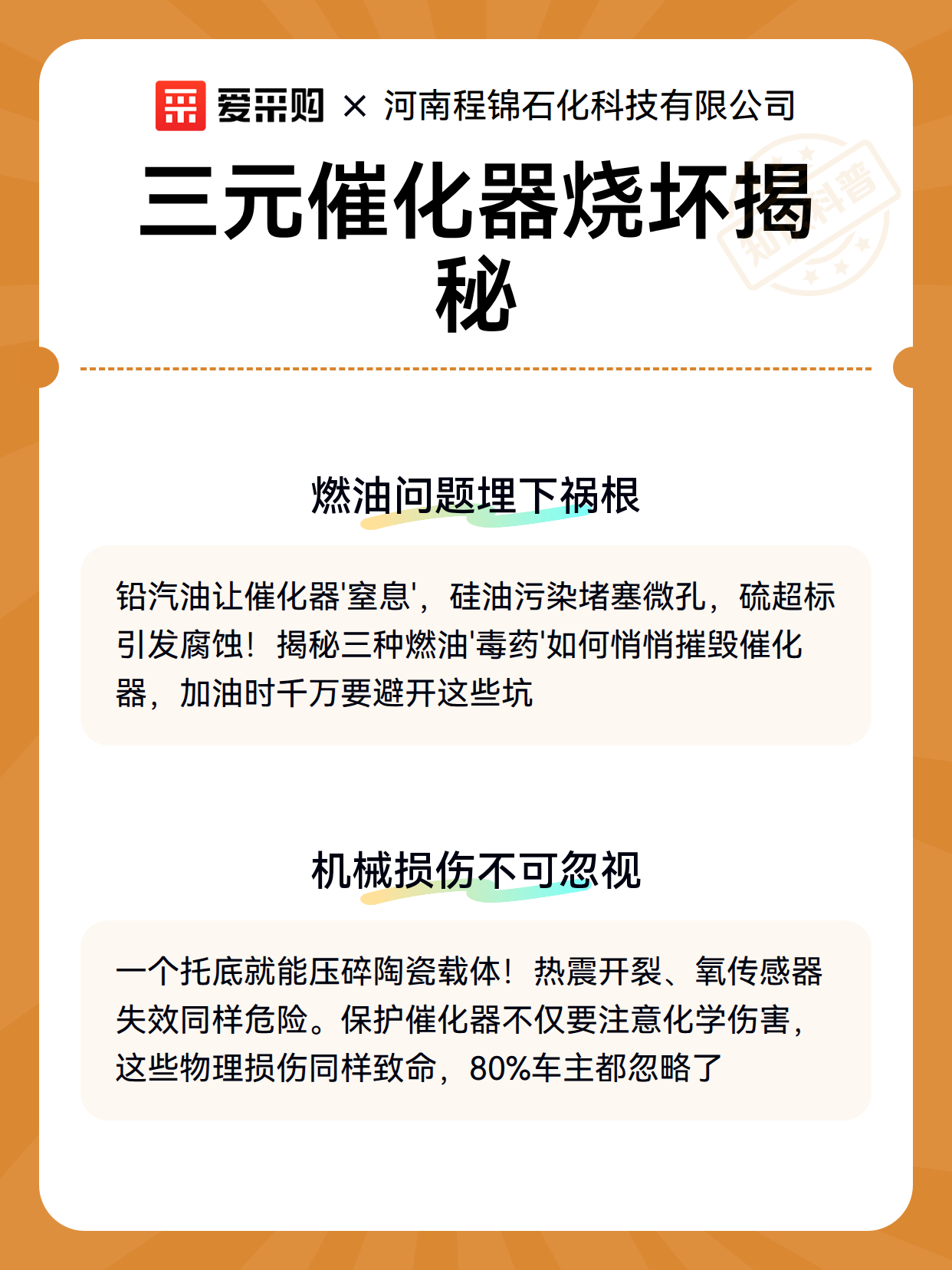 爱采购 × 河南程锦石化科技有限公司

三元催化器烧坏揭秘

知识科普

燃油问题埋下祸根

铅汽油让催化器'窒息'，硅油污染堵塞微孔，硫超标引发腐蚀！揭秘三种燃油'毒药'如何悄悄摧毁催化器，加油时千万要避开这些坑

机械损伤不可忽视

一个托底就能压碎陶瓷载体！热震开裂、氧传感器失效同样危险。保护催化器不仅要注意化学伤害，这些物理损伤同样致命，80%车主都忽略了